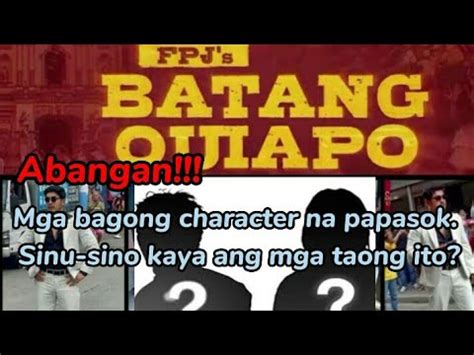 FPJ's
BATANG QUIAPO

Abangan!!!

Mga bagong character na papasok.
Sinu-sino kaya ang mga taong ito?

?

?